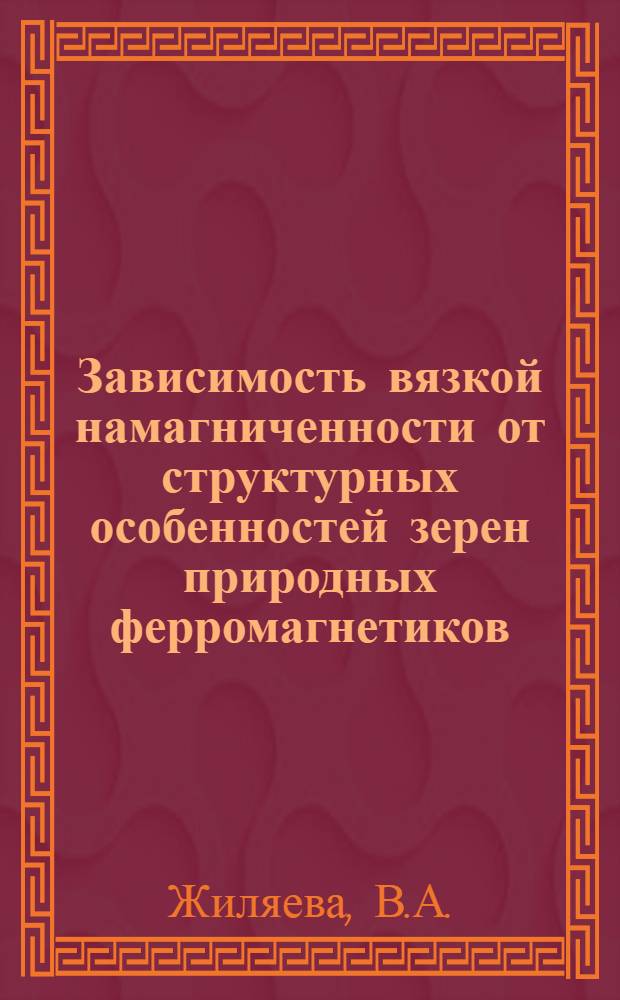 Зависимость вязкой намагниченности от структурных особенностей зерен природных ферромагнетиков

Жиляева, В.А.